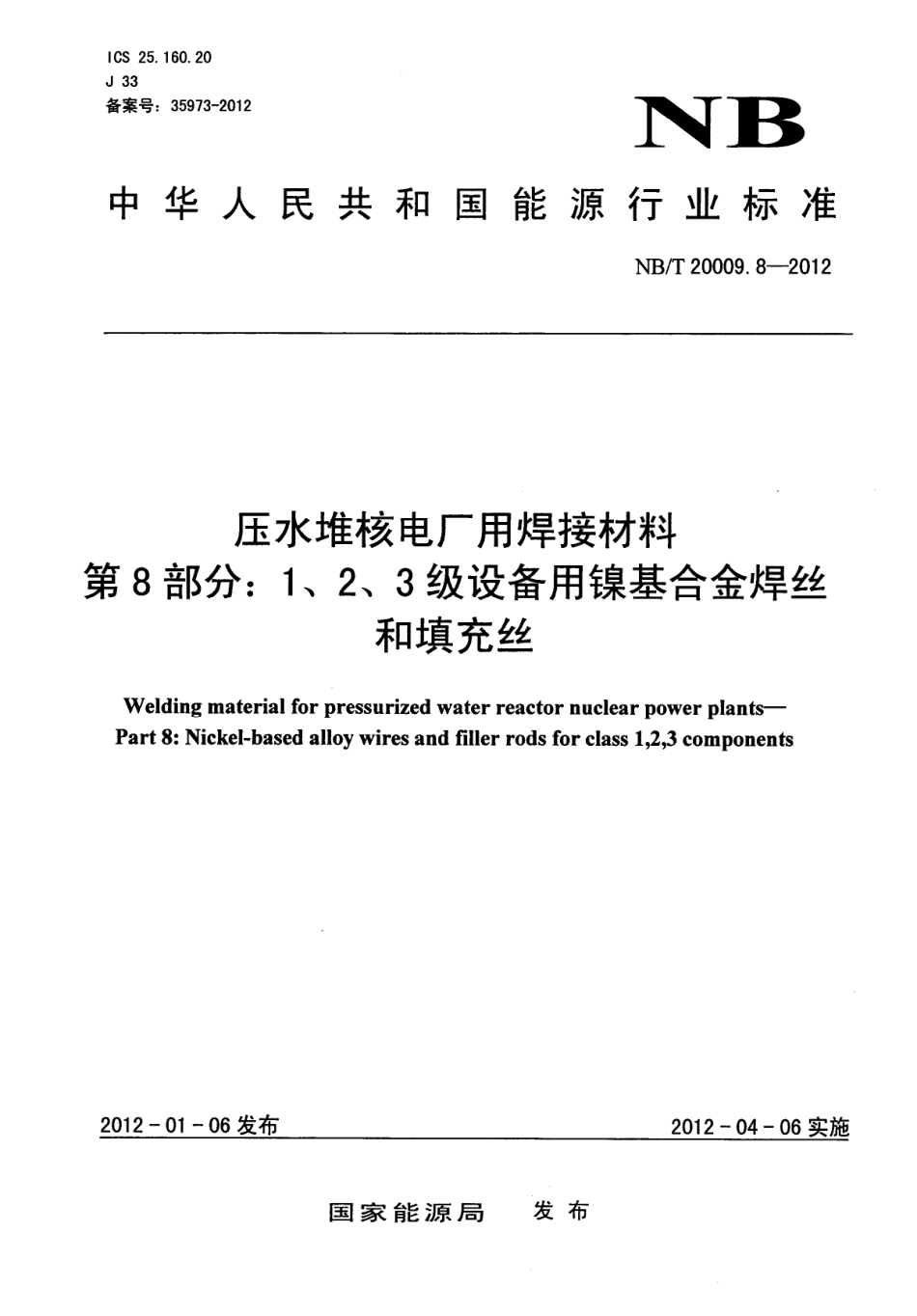 ICS 25.160.20
J 33
备案号：35973-2012

NB

中华人民共和国能源行业标准

NB/T 20009.8—2012

压水堆核电厂用焊接材料
第8部分：1、2、3级设备用镍基合金焊丝和填充丝

Welding material for pressurized water reactor nuclear power plants—
Part 8: Nickel-based alloy wires and filler rods for class 1,2,3 components

2012-01-06 发布

2012-04-06 实施

国家能源局 发布